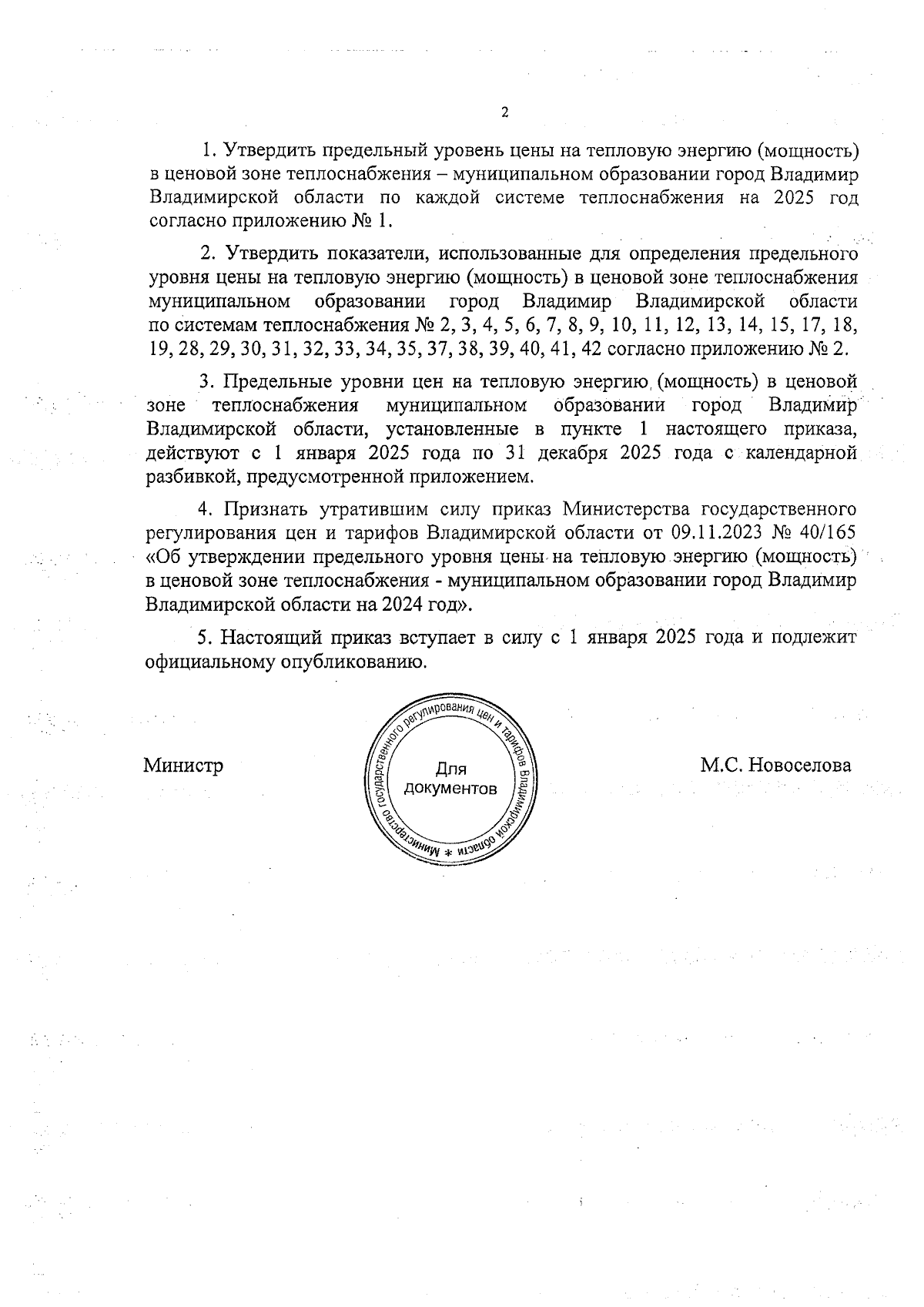 2

1. Утвердить предельный уровень цены на тепловую энергию (мощность) в ценовой зоне теплоснабжения – муниципальном образовании город Владимир Владимирской области по каждой системе теплоснабжения на 2025 год согласно приложению № 1.

2. Утвердить показатели, использованные для определения предельного уровня цены на тепловую энергию (мощность) в ценовой зоне теплоснабжения муниципальном образовании город Владимир Владимирской области по системам теплоснабжения № 2, 3, 4, 5, 6, 7, 8, 9, 10, 11, 12, 13, 14, 15, 17, 18, 19, 28, 29, 30, 31, 32, 33, 34, 35, 37, 38, 39, 40, 41, 42 согласно приложению № 2.

3. Предельные уровни цен на тепловую энергию (мощность) в ценовой зоне теплоснабжения муниципальном образовании город Владимир Владимирской области, установленные в пункте 1 настоящего приказа, действуют с 1 января 2025 года по 31 декабря 2025 года с календарной разбивкой, предусмотренной приложением.

4. Признать утратившим силу приказ Министерства государственного регулирования цен и тарифов Владимирской области от 09.11.2023 № 40/165 «Об утверждении предельного уровня цены на тепловую энергию (мощность) в ценовой зоне теплоснабжения - муниципальном образовании город Владимир Владимирской области на 2024 год».

5. Настоящий приказ вступает в силу с 1 января 2025 года и подлежит официальному опубликованию.

Министр

Министерство государственного регулирования цен и тарифов Владимирской области *
Для документов

М.С. Новоселова